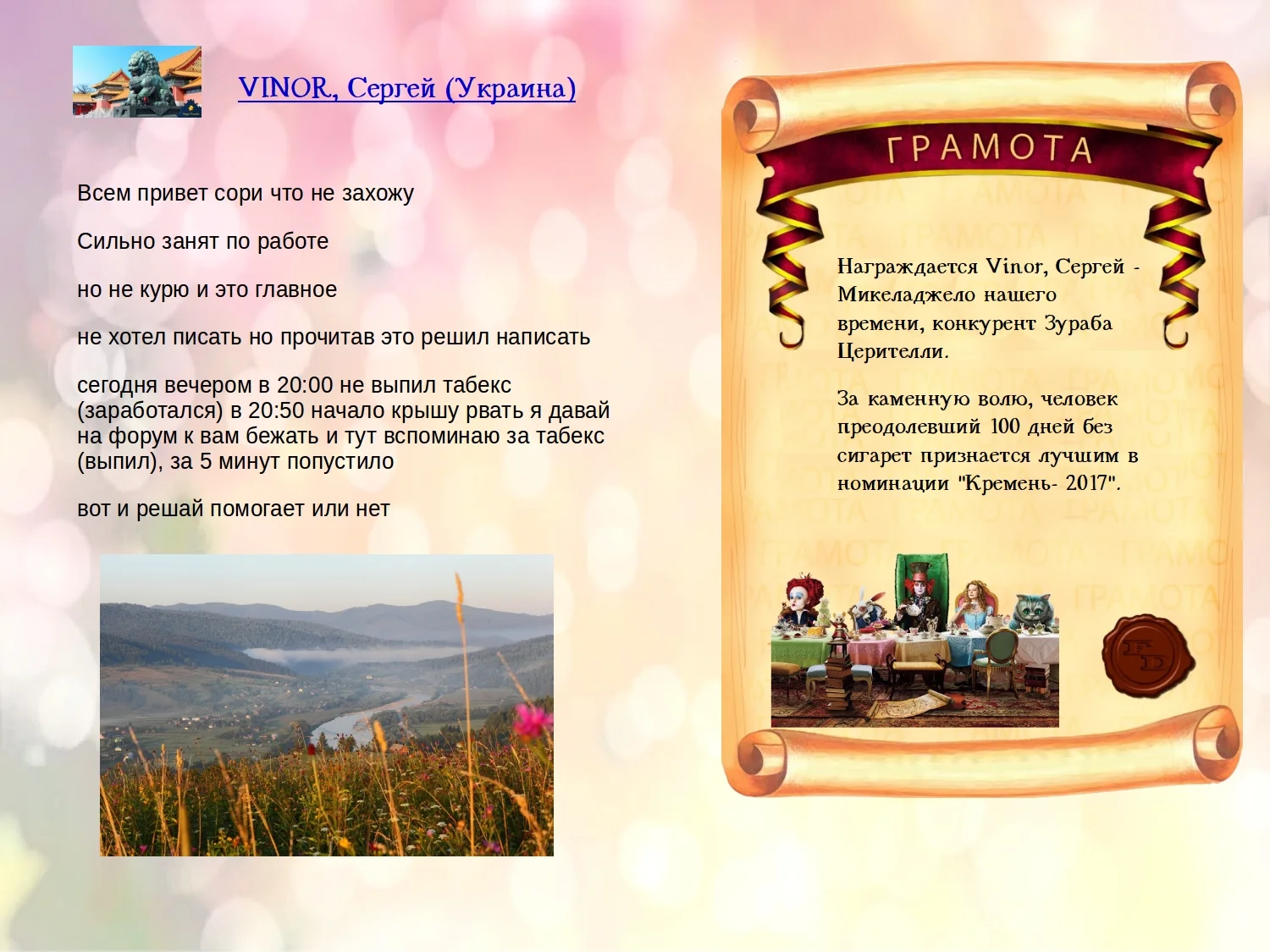 VINOR, Сергей (Украина)

Всем привет сори что не захожу

Сильно занят по работе

но не курю и это главное

не хотел писать но прочитав это решил написать

сегодня вечером в 20:00 не выпил табекс (заработался) в 20:50 начало крышу рвать я давай на форум к вам бежать и тут вспоминаю за табекс (выпил), за 5 минут попустило

вот и решай помогает или нет

ГРАМОТА

Награждается Vinor, Сергей - Микеладжело нашего времени, конкурент Зураба Церителли.

За каменную волю, человек преодолевший 100 дней без сигарет признается лучшим в номинации "Кремень- 2017".